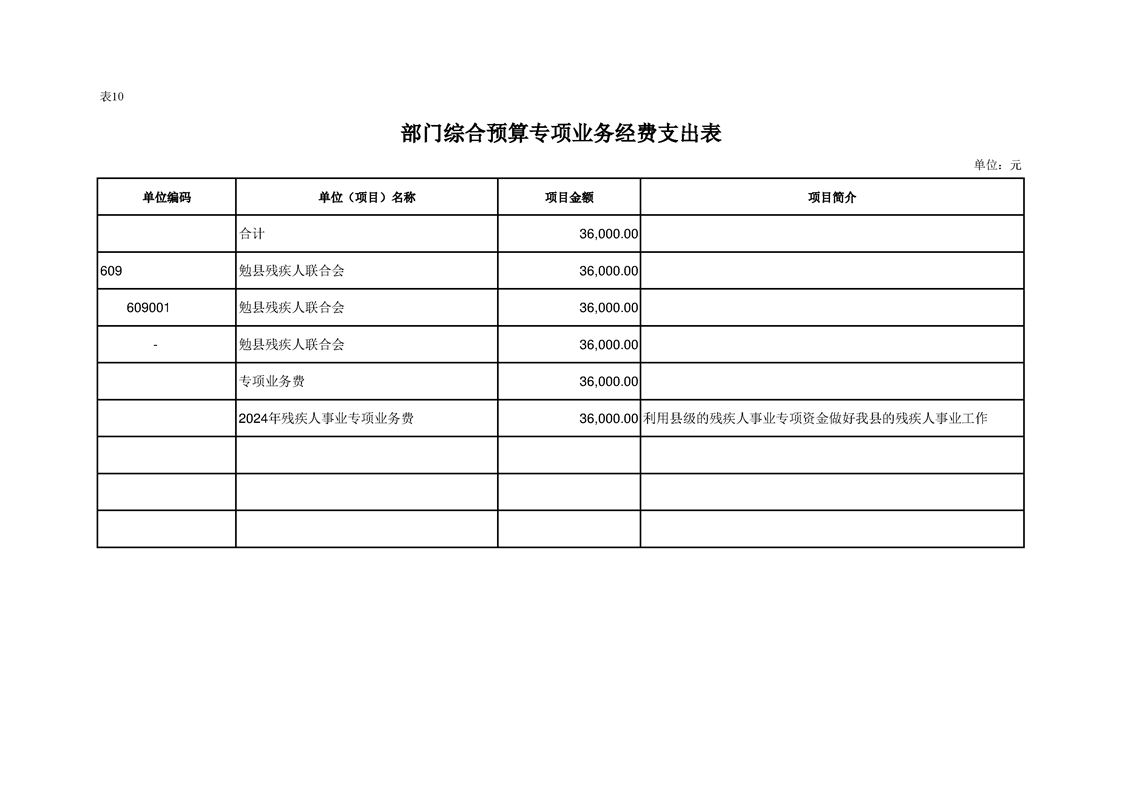 表10

部门综合预算专项业务经费支出表

单位：元

| 单位编码 | 单位（项目）名称 | 项目金额 | 项目简介 |
|---|---|---|---|
| | 合计 | 36,000.00 | |
| 609 | 勉县残疾人联合会 | 36,000.00 | |
| 609001 | 勉县残疾人联合会 | 36,000.00 | |
| - | 勉县残疾人联合会 | 36,000.00 | |
| | 专项业务费 | 36,000.00 | |
| | 2024年残疾人事业专项业务费 | 36,000.00 | 利用县级的残疾人事业专项资金做好我县的残疾人事业工作 |
| | | | |
| | | | |
| | | | |